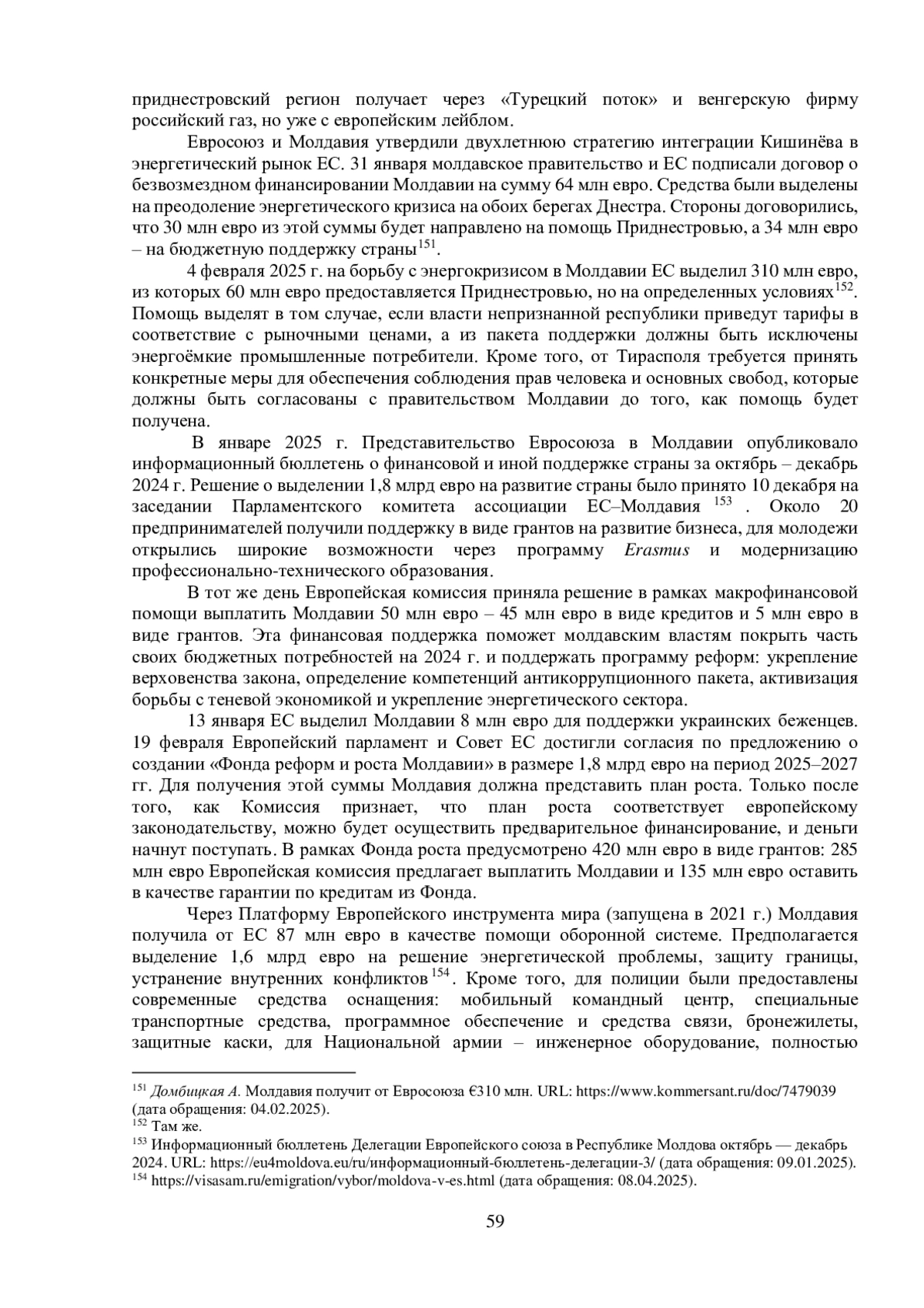 приднестровский регион получает через «Турецкий поток» и венгерскую фирму российский газ, но уже с европейским лейблом.

Евросоюз и Молдавия утвердили двухлетнюю стратегию интеграции Кишинёва в энергетический рынок ЕС. 31 января молдавское правительство и ЕС подписали договор о безвозмездном финансировании Молдавии на сумму 64 млн евро. Средства были выделены на преодоление энергетического кризиса на обоих берегах Днестра. Стороны договорились, что 30 млн евро из этой суммы будет направлено на помощь Приднестровью, а 34 млн евро – на бюджетную поддержку страны$^{151}$.

4 февраля 2025 г. на борьбу с энергокризисом в Молдавии ЕС выделил 310 млн евро, из которых 60 млн евро предоставляется Приднестровью, но на определенных условиях$^{152}$. Помощь выделят в том случае, если власти непризнанной республики приведут тарифы в соответствие с рыночными ценами, а из пакета поддержки должны быть исключены энергоёмкие промышленные потребители. Кроме того, от Тирасполя требуется принять конкретные меры для обеспечения соблюдения прав человека и основных свобод, которые должны быть согласованы с правительством Молдавии до того, как помощь будет получена.

В январе 2025 г. Представительство Евросоюза в Молдавии опубликовало информационный бюллетень о финансовой и иной поддержке страны за октябрь – декабрь 2024 г. Решение о выделении 1,8 млрд евро на развитие страны было принято 10 декабря на заседании Парламентского комитета ассоциации ЕС–Молдавия $^{153}$ . Около 20 предпринимателей получили поддержку в виде грантов на развитие бизнеса, для молодежи открылись широкие возможности через программу Erasmus и модернизацию профессионально-технического образования.

В тот же день Европейская комиссия приняла решение в рамках макрофинансовой помощи выплатить Молдавии 50 млн евро – 45 млн евро в виде кредитов и 5 млн евро в виде грантов. Эта финансовая поддержка поможет молдавским властям покрыть часть своих бюджетных потребностей на 2024 г. и поддержать программу реформ: укрепление верховенства закона, определение компетенций антикоррупционного пакета, активизация борьбы с теневой экономикой и укрепление энергетического сектора.

13 января ЕС выделил Молдавии 8 млн евро для поддержки украинских беженцев. 19 февраля Европейский парламент и Совет ЕС достигли согласия по предложению о создании «Фонда реформ и роста Молдавии» в размере 1,8 млрд евро на период 2025–2027 гг. Для получения этой суммы Молдавия должна представить план роста. Только после того, как Комиссия признает, что план роста соответствует европейскому законодательству, можно будет осуществить предварительное финансирование, и деньги начнут поступать. В рамках Фонда роста предусмотрено 420 млн евро в виде грантов: 285 млн евро Европейская комиссия предлагает выплатить Молдавии и 135 млн евро оставить в качестве гарантии по кредитам из Фонда.

Через Платформу Европейского инструмента мира (запущена в 2021 г.) Молдавия получила от ЕС 87 млн евро в качестве помощи оборонной системе. Предполагается выделение 1,6 млрд евро на решение энергетической проблемы, защиту границы, устранение внутренних конфликтов$^{154}$. Кроме того, для полиции были предоставлены современные средства оснащения: мобильный командный центр, специальные транспортные средства, программное обеспечение и средства связи, бронежилеты, защитные каски, для Национальной армии – инженерное оборудование, полностью

$^{151}$ Домбицкая А. Молдавия получит от Евросоюза €310 млн. URL: https://www.kommersant.ru/doc/7479039 (дата обращения: 04.02.2025).
$^{152}$ Там же.
$^{153}$ Информационный бюллетень Делегации Европейского союза в Республике Молдова октябрь — декабрь 2024. URL: https://eu4moldova.eu/ru/информационный-бюллетень-делегации-3/ (дата обращения: 09.01.2025).
$^{154}$ https://visasam.ru/emigration/vybor/moldova-v-es.html (дата обращения: 08.04.2025).

59